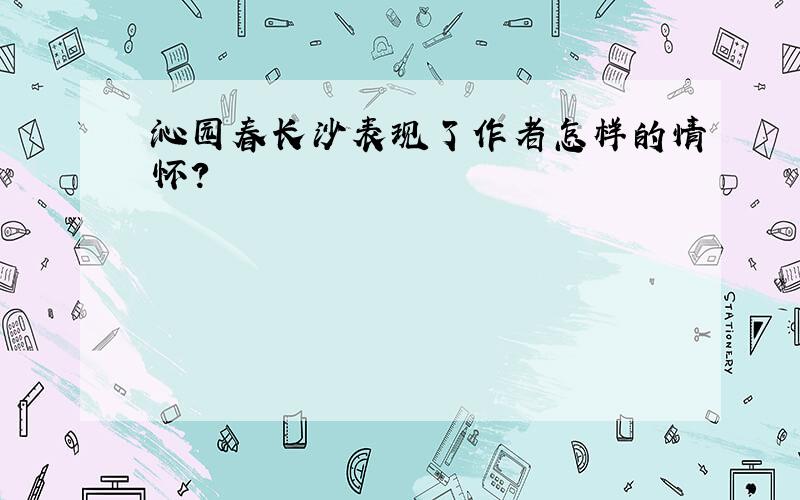 沁园春长沙表现了作者怎样的情怀?

STATIONERY